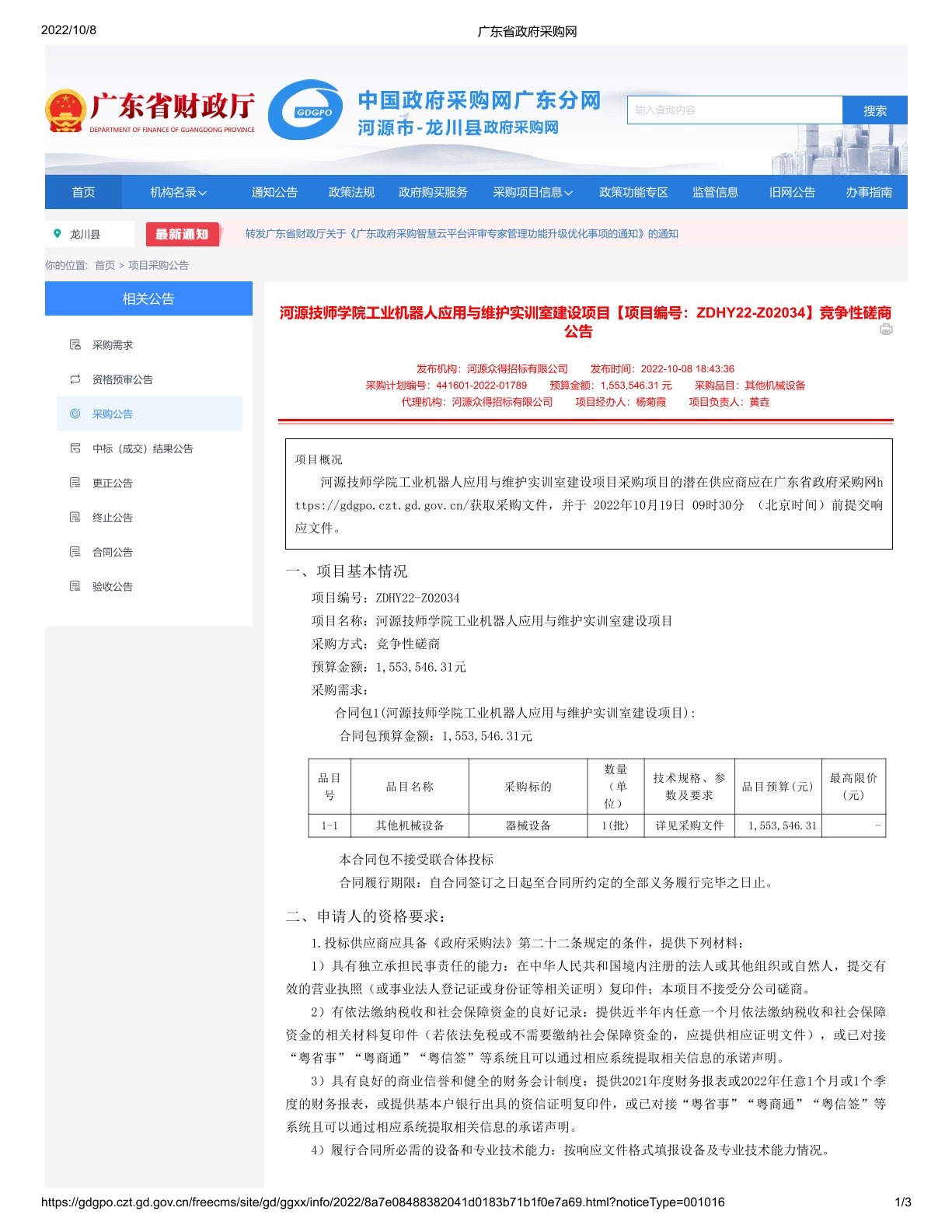 2022/10/8 广东省政府采购网

广东省财政厅
DEPARTMENT OF FINANCE OF GUANGDONG PROVINCE

GDGPO
中国政府采购网广东分网
河源市-龙川县政府采购网

输入查询内容
搜索

首页 机构名录 通知公告 政策法规 政府购买服务 采购项目信息 政策功能专区 监管信息 旧网公告 办事指南

龙川县
最新通知
转发广东省财政厅关于《广东政府采购智慧云平台评审专家管理功能升级优化事项的通知》的通知

你的位置: 首页 > 项目采购公告

相关公告
采购需求
资格预审公告
采购公告
中标（成交）结果公告
更正公告
终止公告
合同公告
验收公告

河源技师学院工业机器人应用与维护实训室建设项目【项目编号：ZDHY22-Z02034】竞争性磋商公告

发布机构：河源众得招标有限公司 发布时间：2022-10-08 18:43:36
采购计划编号：441601-2022-01789 预算金额：1,553,546.31 元 采购品目：其他机械设备
代理机构：河源众得招标有限公司 项目经办人：杨菊霞 项目负责人：黄垚

项目概况
河源技师学院工业机器人应用与维护实训室建设项目采购项目的潜在供应商应在广东省政府采购网https://gdgpo.czt.gd.gov.cn/获取采购文件，并于 2022年10月19日 09时30分 （北京时间）前提交响应文件。

一、项目基本情况
项目编号：ZDHY22-Z02034
项目名称：河源技师学院工业机器人应用与维护实训室建设项目
采购方式：竞争性磋商
预算金额：1,553,546.31元
采购需求：
合同包1(河源技师学院工业机器人应用与维护实训室建设项目):
合同包预算金额：1,553,546.31元

| 品目号 | 品目名称 | 采购标的 | 数量（单位） | 技术规格、参数及要求 | 品目预算(元) | 最高限价(元) |
|---|---|---|---|---|---|---|
| 1-1 | 其他机械设备 | 器械设备 | 1(批) | 详见采购文件 | 1,553,546.31 | - |

本合同包不接受联合体投标
合同履行期限：自合同签订之日起至合同所约定的全部义务履行完毕之日止。

二、申请人的资格要求：
1.投标供应商应具备《政府采购法》第二十二条规定的条件，提供下列材料：
1）具有独立承担民事责任的能力：在中华人民共和国境内注册的法人或其他组织或自然人，提交有效的营业执照（或事业法人登记证或身份证等相关证明）复印件；本项目不接受分公司磋商。
2）有依法缴纳税收和社会保障资金的良好记录：提供近半年内任意一个月依法缴纳税收和社会保障资金的相关材料复印件（若依法免税或不需要缴纳社会保障资金的，应提供相应证明文件），或已对接“粤省事”“粤商通”“粤信签”等系统且可以通过相应系统提取相关信息的承诺声明。
3）具有良好的商业信誉和健全的财务会计制度：提供2021年度财务报表或2022年任意1个月或1个季度的财务报表，或提供基本户银行出具的资信证明复印件，或已对接“粤省事”“粤商通”“粤信签”等系统且可以通过相应系统提取相关信息的承诺声明。
4）履行合同所必需的设备和专业技术能力：按响应文件格式填报设备及专业技术能力情况。

https://gdgpo.czt.gd.gov.cn/freecms/site/gd/ggxx/info/2022/8a7e08488382041d0183b71b1f0e7a69.html?noticeType=001016 1/3